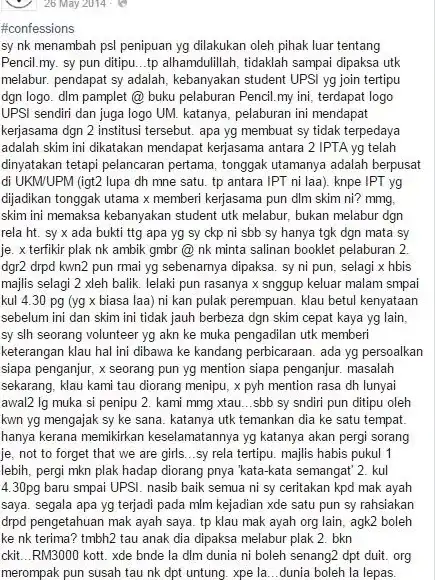 26 May 2014 ·

#confessions
sy nk menambah psl penipuan yg dilakukan oleh pihak luar tentang Pencil.my. sy pun ditipu...tp alhamdulillah, tidaklah sampai dipaksa utk melabur. pendapat sy adalah, kebanyakan student UPSI yg join tertipu dgn logo. dlm pamplet @ buku pelaburan Pencil.my ini, terdapat logo UPSI sendiri dan juga logo UM. katanya, pelaburan ini mendapat kerjasama dgn 2 institusi tersebut. apa yg membuat sy tidak terpedaya adalah skim ini dikatakan mendapat kerjasama antara 2 IPTA yg telah dinyatakan tetapi pelancaran pertama, tonggak utamanya adalah berpusat di UKM/UPM (igt2 lupa dh mne satu. tp antara IPT ni laa). knpe IPT yg dijadikan tonggak utama x memberi kerjasama pun dlm skim ni? mmg, skim ini memaksa kebanyakan student utk melabur, bukan melabur dgn rela ht. sy x ada bukti ttg apa yg sy ckp ni sbb sy hanya tgk dgn mata sy je. x terfikir plak nk ambik gmbr @ nk minta salinan booklet pelaburan 2. dgr2 drpd kwn2 pun rmai yg sebenarnya dipaksa. sy ni pun, selagi x hbis majlis selagi 2 xleh balik. lelaki pun rasanya x snggup keluar malam smpai kul 4.30 pg (yg x biasa laa) ni kan pulak perempuan. klau betul kenyataan sebelum ini dan skim ini tidak jauh berbeza dgn skim cepat kaya yg lain, sy slh seorang volunteer yg akn ke muka pengadilan utk memberi keterangan klau hal ini dibawa ke kandang perbicaraan. ada yg persoalkan siapa penganjur, x seorang pun yg mention siapa penganjur. masalah sekarang, klau kami tau diorang menipu, x pyh mention rasa dh lunyai awal2 lg muka si penipu 2. kami mmg xtau...sbb sy sndiri pun ditipu oleh kwn yg mengajak sy ke sana. katanya utk temankan dia ke satu tempat. hanya kerana memikirkan keselamatannya yg katanya akan pergi sorang je, not to forget that we are girls...sy rela tertipu. majlis habis pukul 1 lebih, pergi mkn plak hadap diorang pnya 'kata-kata semangat' 2. kul 4.30pg baru smpai UPSI. nasib baik semua ni sy ceritakan kpd mak ayah saya. segala apa yg terjadi pada mlm kejadian xde satu pun sy rahsiakan drpd pengetahuan mak ayah saya. tp klau mak ayah org lain, agk2 boleh ke nk terima? tmbh2 tau anak dia dipaksa melabur plak 2. bkn ckit...RM3000 kott. xde bnde la dlm dunia ni boleh senang2 dpt duit. org merompak pun susah tau nk dpt untung. xpe la...dunia boleh la lepas.